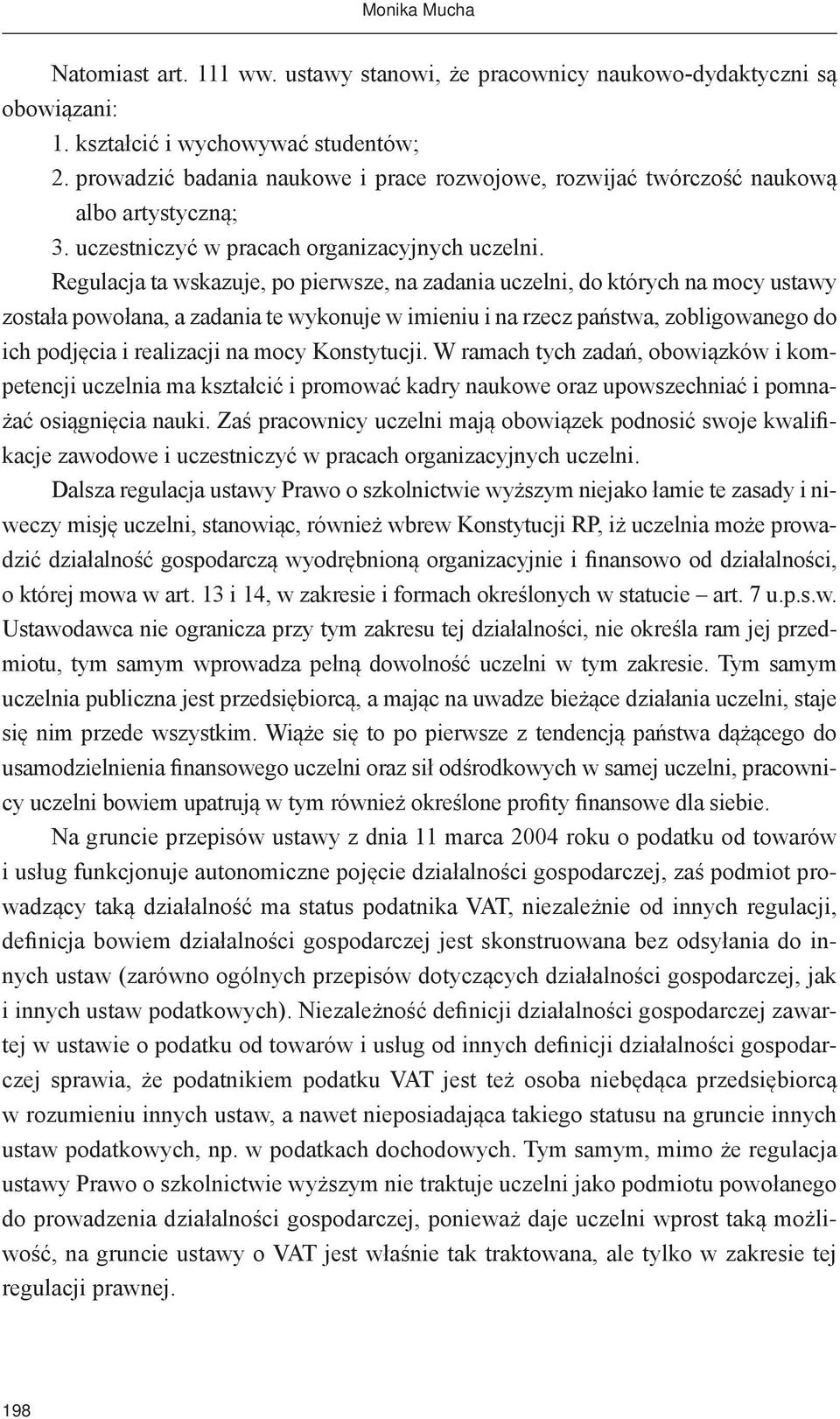 Monika Mucha

Natomiast art. 111 ww. ustawy stanowi, że pracownicy naukowo-dydaktyczni są obowiązani:
1. kształcić i wychowywać studentów;
2. prowadzić badania naukowe i prace rozwojowe, rozwijać twórczość naukową albo artystyczną;
3. uczestniczyć w pracach organizacyjnych uczelni.

Regulacja ta wskazuje, po pierwsze, na zadania uczelni, do których na mocy ustawy została powołana, a zadania te wykonuje w imieniu i na rzecz państwa, zobligowanego do ich podjęcia i realizacji na mocy Konstytucji. W ramach tych zadań, obowiązków i kompetencji uczelnia ma kształcić i promować kadry naukowe oraz upowszechniać i pomnażać osiągnięcia nauki. Zaś pracownicy uczelni mają obowiązek podnosić swoje kwalifikacje zawodowe i uczestniczyć w pracach organizacyjnych uczelni.

Dalsza regulacja ustawy Prawo o szkolnictwie wyższym niejako łamie te zasady i niweczy misję uczelni, stanowiąc, również wbrew Konstytucji RP, iż uczelnia może prowadzić działalność gospodarczą wyodrębnioną organizacyjnie i finansowo od działalności, o której mowa w art. 13 i 14, w zakresie i formach określonych w statucie – art. 7 u.p.s.w. Ustawodawca nie ogranicza przy tym zakresu tej działalności, nie określa ram jej przedmiotu, tym samym wprowadza pełną dowolność uczelni w tym zakresie. Tym samym uczelnia publiczna jest przedsiębiorcą, a mając na uwadze bieżące działania uczelni, staje się nim przede wszystkim. Wiąże się to po pierwsze z tendencją państwa dążącego do usamodzielnienia finansowego uczelni oraz sił odśrodkowych w samej uczelni, pracownicy uczelni bowiem upatrują w tym również określone profity finansowe dla siebie.

Na gruncie przepisów ustawy z dnia 11 marca 2004 roku o podatku od towarów i usług funkcjonuje autonomiczne pojęcie działalności gospodarczej, zaś podmiot prowadzący taką działalność ma status podatnika VAT, niezależnie od innych regulacji, definicja bowiem działalności gospodarczej jest skonstruowana bez odsyłania do innych ustaw (zarówno ogólnych przepisów dotyczących działalności gospodarczej, jak i innych ustaw podatkowych). Niezależność definicji działalności gospodarczej zawartej w ustawie o podatku od towarów i usług od innych definicji działalności gospodarczej sprawia, że podatnikiem podatku VAT jest też osoba niebędąca przedsiębiorcą w rozumieniu innych ustaw, a nawet nieposiadająca takiego statusu na gruncie innych ustaw podatkowych, np. w podatkach dochodowych. Tym samym, mimo że regulacja ustawy Prawo o szkolnictwie wyższym nie traktuje uczelni jako podmiotu powołanego do prowadzenia działalności gospodarczej, ponieważ daje uczelni wprost taką możliwość, na gruncie ustawy o VAT jest właśnie tak traktowana, ale tylko w zakresie tej regulacji prawnej.

198